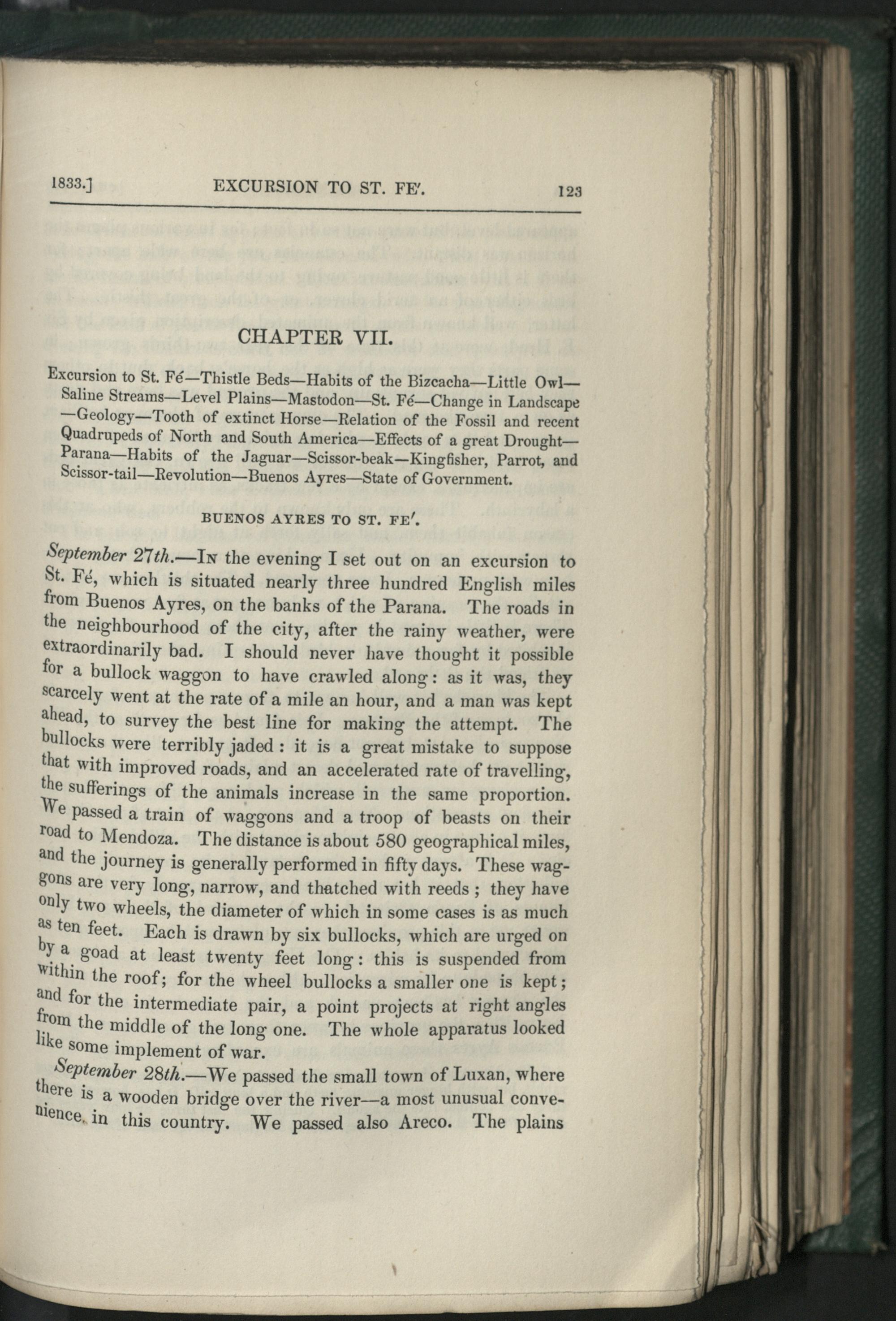 1833.] EXCURSION TO ST. FE'. 123

CHAPTER VII.

Excursion to St. Fé—Thistle Beds—Habits of the Bizcacha—Little Owl—Saline Streams—Level Plains—Mastodon—St. Fé—Change in Landscape—Geology—Tooth of extinct Horse—Relation of the Fossil and recent Quadrupeds of North and South America—Effects of a great Drought—Parana—Habits of the Jaguar—Scissor-beak—Kingfisher, Parrot, and Scissor-tail—Revolution—Buenos Ayres—State of Government.

BUENOS AYRES TO ST. FE'.

September 27th.—In the evening I set out on an excursion to St. Fé, which is situated nearly three hundred English miles from Buenos Ayres, on the banks of the Parana. The roads in the neighbourhood of the city, after the rainy weather, were extraordinarily bad. I should never have thought it possible for a bullock waggon to have crawled along: as it was, they scarcely went at the rate of a mile an hour, and a man was kept ahead, to survey the best line for making the attempt. The bullocks were terribly jaded: it is a great mistake to suppose that with improved roads, and an accelerated rate of travelling, the sufferings of the animals increase in the same proportion. We passed a train of waggons and a troop of beasts on their road to Mendoza. The distance is about 580 geographical miles, and the journey is generally performed in fifty days. These waggons are very long, narrow, and thatched with reeds; they have only two wheels, the diameter of which in some cases is as much as ten feet. Each is drawn by six bullocks, which are urged on by a goad at least twenty feet long: this is suspended from within the roof; for the wheel bullocks a smaller one is kept; and for the intermediate pair, a point projects at right angles from the middle of the long one. The whole apparatus looked like some implement of war.

September 28th.—We passed the small town of Luxan, where there is a wooden bridge over the river—a most unusual convenience in this country. We passed also Areco. The plains